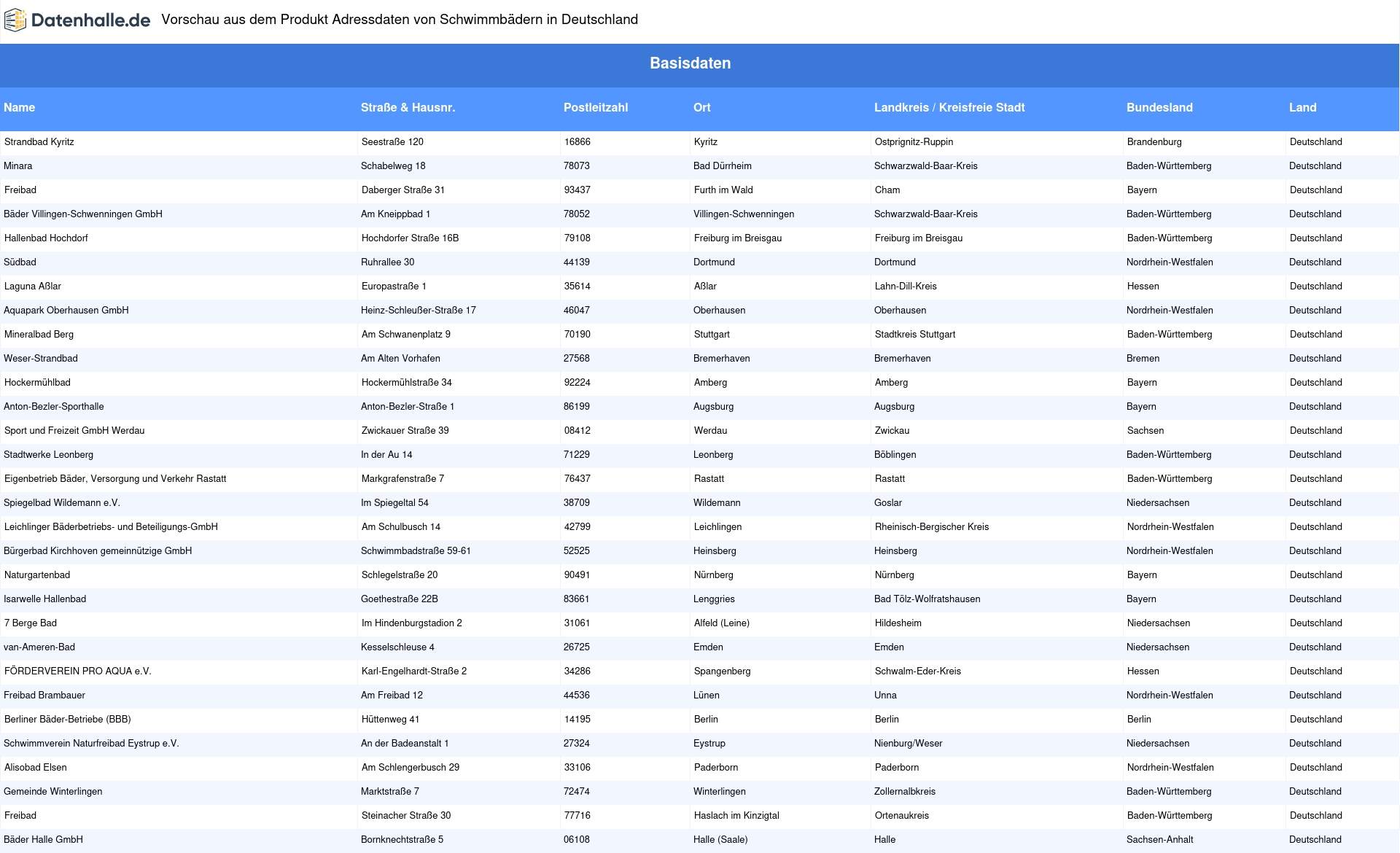 Datenhalle.de Vorschau aus dem Produkt Adressdaten von Schwimmbädern in Deutschland

Basisdaten

| Name | Straße & Hausnr. | Postleitzahl | Ort | Landkreis / Kreisfreie Stadt | Bundesland | Land |
|---|---|---|---|---|---|---|
| Strandbad Kyritz | Seestraße 120 | 16866 | Kyritz | Ostprignitz-Ruppin | Brandenburg | Deutschland |
| Minara | Schabelweg 18 | 78073 | Bad Dürrheim | Schwarzwald-Baar-Kreis | Baden-Württemberg | Deutschland |
| Freibad | Daberger Straße 31 | 93437 | Furth im Wald | Cham | Bayern | Deutschland |
| Bäder Villingen-Schwenningen GmbH | Am Kneippbad 1 | 78052 | Villingen-Schwenningen | Schwarzwald-Baar-Kreis | Baden-Württemberg | Deutschland |
| Hallenbad Hochdorf | Hochdorfer Straße 16B | 79108 | Freiburg im Breisgau | Freiburg im Breisgau | Baden-Württemberg | Deutschland |
| Südbad | Ruhrallee 30 | 44139 | Dortmund | Dortmund | Nordrhein-Westfalen | Deutschland |
| Laguna Aßlar | Europastraße 1 | 35614 | Aßlar | Lahn-Dill-Kreis | Hessen | Deutschland |
| Aquapark Oberhausen GmbH | Heinz-Schleußer-Straße 17 | 46047 | Oberhausen | Oberhausen | Nordrhein-Westfalen | Deutschland |
| Mineralbad Berg | Am Schwanenplatz 9 | 70190 | Stuttgart | Stadtkreis Stuttgart | Baden-Württemberg | Deutschland |
| Weser-Strandbad | Am Alten Vorhafen | 27568 | Bremerhaven | Bremerhaven | Bremen | Deutschland |
| Hockermühlbad | Hockermühlstraße 34 | 92224 | Amberg | Amberg | Bayern | Deutschland |
| Anton-Bezler-Sporthalle | Anton-Bezler-Straße 1 | 86199 | Augsburg | Augsburg | Bayern | Deutschland |
| Sport und Freizeit GmbH Werdau | Zwickauer Straße 39 | 08412 | Werdau | Zwickau | Sachsen | Deutschland |
| Stadtwerke Leonberg | In der Au 14 | 71229 | Leonberg | Böblingen | Baden-Württemberg | Deutschland |
| Eigenbetrieb Bäder, Versorgung und Verkehr Rastatt | Markgrafenstraße 7 | 76437 | Rastatt | Rastatt | Baden-Württemberg | Deutschland |
| Spiegelbad Wildemann e.V. | Im Spiegeltal 54 | 38709 | Wildemann | Goslar | Niedersachsen | Deutschland |
| Leichlinger Bäderbetriebs- und Beteiligungs-GmbH | Am Schulbusch 14 | 42799 | Leichlingen | Rheinisch-Bergischer Kreis | Nordrhein-Westfalen | Deutschland |
| Bürgerbad Kirchhoven gemeinnützige GmbH | Schwimmbadstraße 59-61 | 52525 | Heinsberg | Heinsberg | Nordrhein-Westfalen | Deutschland |
| Naturgartenbad | Schlegelstraße 20 | 90491 | Nürnberg | Nürnberg | Bayern | Deutschland |
| Isarwelle Hallenbad | Goethestraße 22B | 83661 | Lenggries | Bad Tölz-Wolfratshausen | Bayern | Deutschland |
| 7 Berge Bad | Im Hindenburgstadion 2 | 31061 | Alfeld (Leine) | Hildesheim | Niedersachsen | Deutschland |
| van-Ameren-Bad | Kesselschleuse 4 | 26725 | Emden | Emden | Niedersachsen | Deutschland |
| FÖRDERVEREIN PRO AQUA e.V. | Karl-Engelhardt-Straße 2 | 34286 | Spangenberg | Schwalm-Eder-Kreis | Hessen | Deutschland |
| Freibad Brambauer | Am Freibad 12 | 44536 | Lünen | Unna | Nordrhein-Westfalen | Deutschland |
| Berliner Bäder-Betriebe (BBB) | Hüttenweg 41 | 14195 | Berlin | Berlin | Berlin | Deutschland |
| Schwimmverein Naturfreibad Eystrup e.V. | An der Badeanstalt 1 | 27324 | Eystrup | Nienburg/Weser | Niedersachsen | Deutschland |
| Alisobad Elsen | Am Schlengerbusch 29 | 33106 | Paderborn | Paderborn | Nordrhein-Westfalen | Deutschland |
| Gemeinde Winterlingen | Marktstraße 7 | 72474 | Winterlingen | Zollernalbkreis | Baden-Württemberg | Deutschland |
| Freibad | Steinacher Straße 30 | 77716 | Haslach im Kinzigtal | Ortenaukreis | Baden-Württemberg | Deutschland |
| Bäder Halle GmbH | Bornknechtstraße 5 | 06108 | Halle (Saale) | Halle | Sachsen-Anhalt | Deutschland |